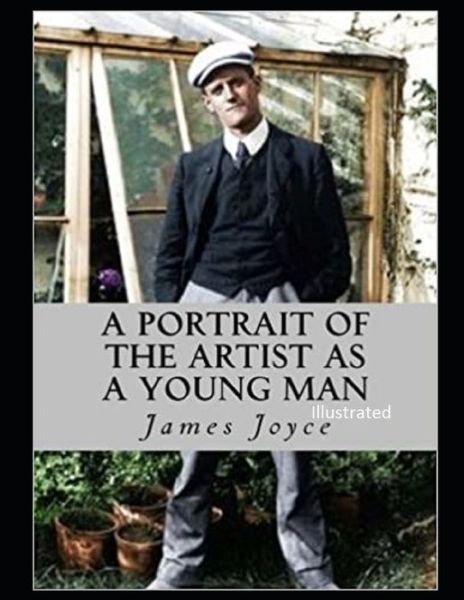 A PORTRAIT OF THE ARTIST AS A YOUNG MAN

Illustrated

James Joyce